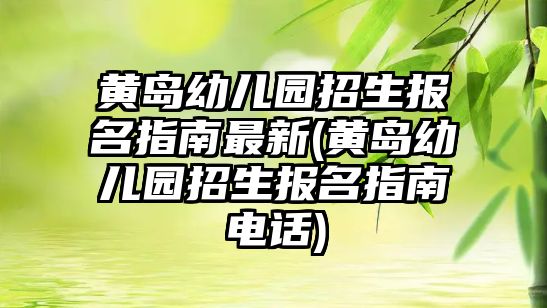 黄岛幼儿园招生报名指南最新(黄岛幼儿园招生报名指南电话)